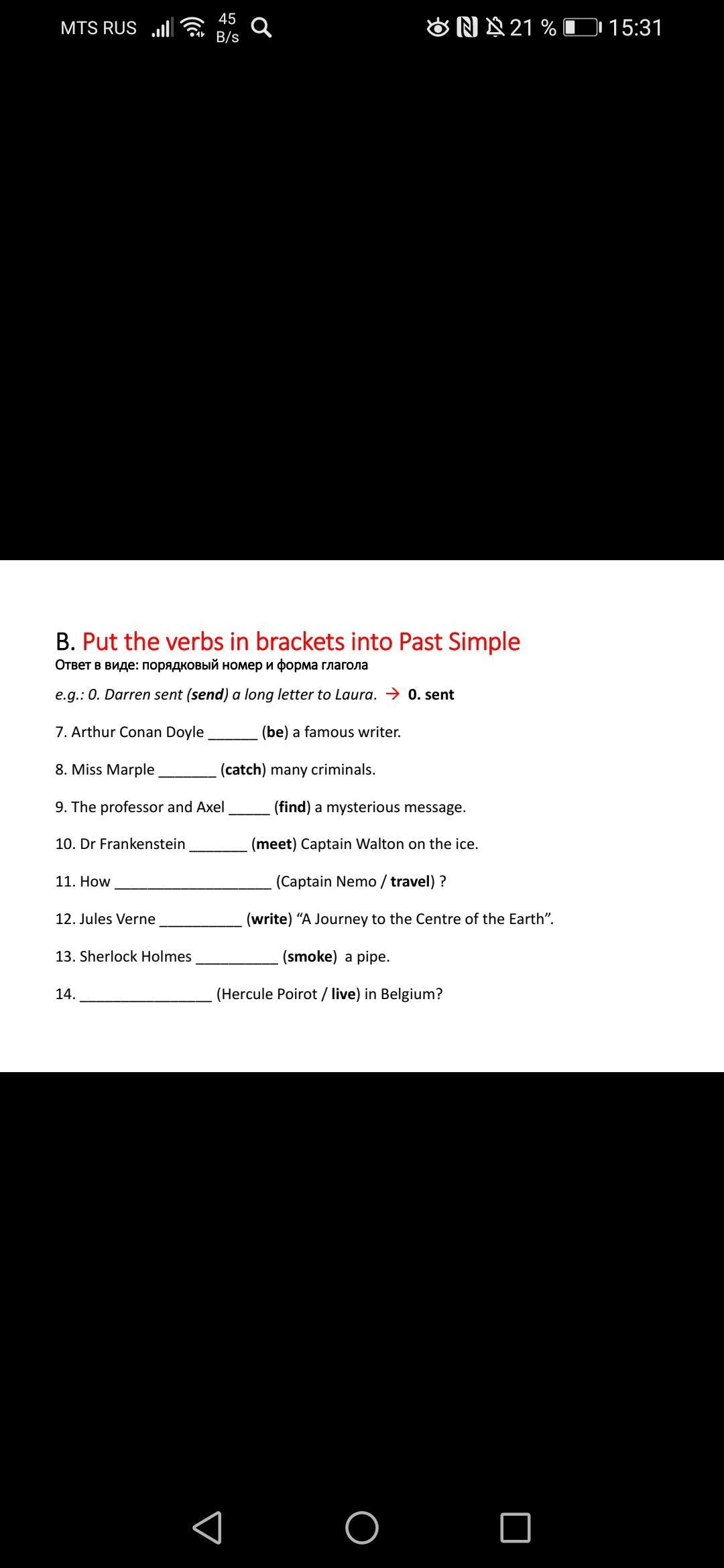 MTS RUS 45 B/s 21 % 15:31

B. Put the verbs in brackets into Past Simple
Ответ в виде: порядковый номер и форма глагола

e.g.: 0. Darren sent (send) a long letter to Laura. → 0. sent

7. Arthur Conan Doyle ______ (be) a famous writer.

8. Miss Marple _______ (catch) many criminals.

9. The professor and Axel _____ (find) a mysterious message.

10. Dr Frankenstein _______ (meet) Captain Walton on the ice.

11. How ___________________ (Captain Nemo / travel) ?

12. Jules Verne __________ (write) “A Journey to the Centre of the Earth”.

13. Sherlock Holmes __________ (smoke) a pipe.

14. ________________ (Hercule Poirot / live) in Belgium?